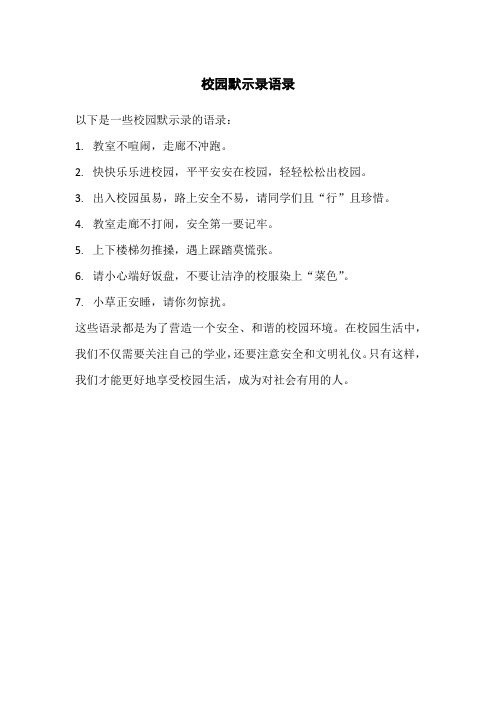 校园默示录语录

以下是一些校园默示录的语录：

1. 教室不喧闹，走廊不冲跑。

2. 快快乐乐进校园，平平安安在校园，轻轻松松出校园。

3. 出入校园虽易，路上安全不易，请同学们且“行”且珍惜。

4. 教室走廊不打闹，安全第一要记牢。

5. 上下楼梯勿推搡，遇上踩踏莫慌张。

6. 请小心端好饭盘，不要让洁净的校服染上“菜色”。

7. 小草正安睡，请你勿惊扰。

这些语录都是为了营造一个安全、和谐的校园环境。在校园生活中，我们不仅需要关注自己的学业，还要注意安全和文明礼仪。只有这样，我们才能更好地享受校园生活，成为对社会有用的人。